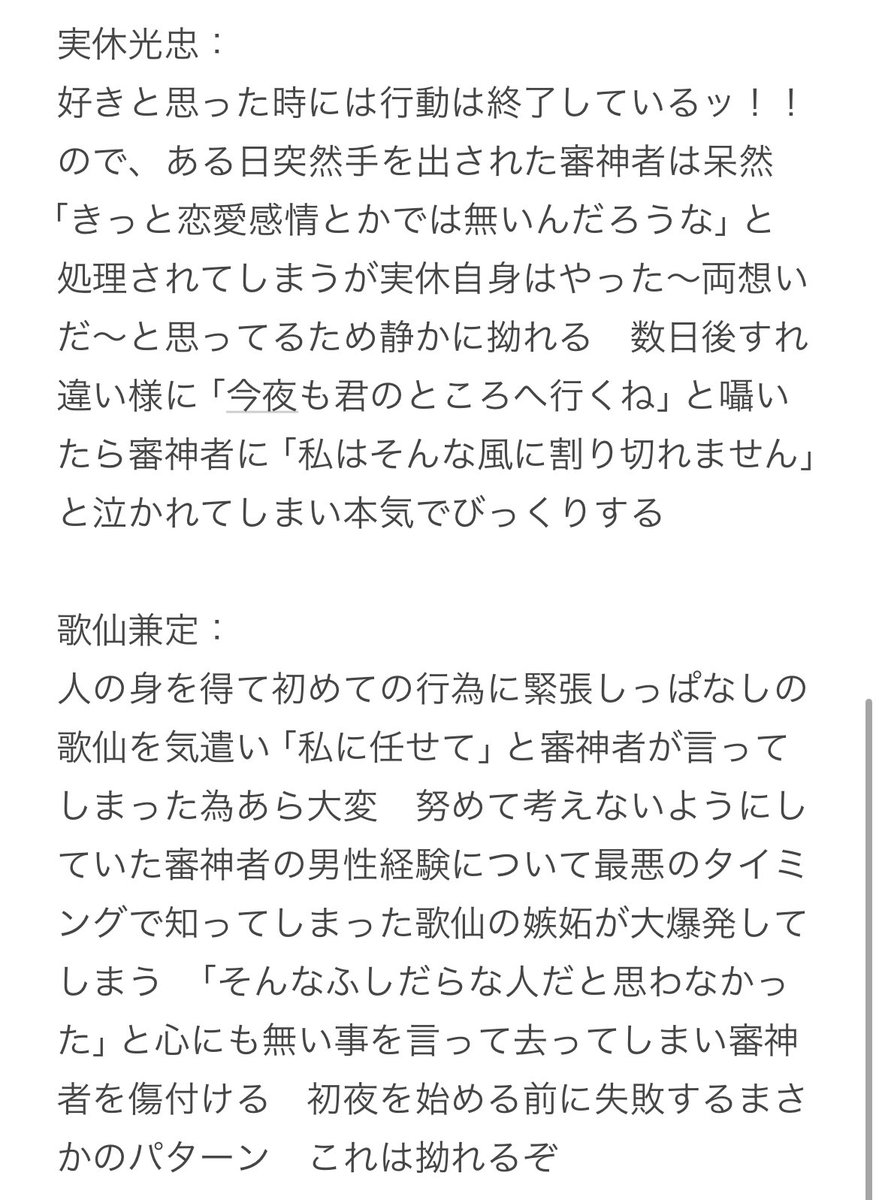 実休光忠：
好きと思った時には行動は終了しているッ！！ので、ある日突然手を出された審神者は呆然「きっと恋愛感情とかでは無いんだろうな」と処理されてしまうが実休自身はやった〜両想いだ〜と思ってるため静かに拗れる　数日後すれ違い様に「今夜も君のところへ行くね」と囁いたら審神者に「私はそんな風に割り切れません」と泣かれてしまい本気でびっくりする

歌仙兼定：
人の身を得て初めての行為に緊張しっぱなしの歌仙を気遣い「私に任せて」と審神者が言ってしまった為あら大変　努めて考えないようにしていた審神者の男性経験について最悪のタイミングで知ってしまった歌仙の嫉妬が大爆発してしまう　「そんなふしだらな人だと思わなかった」と心にも無い事を言って去ってしまい審神者を傷付ける　初夜を始める前に失敗するまさかのパターン　これは拗れるぞ